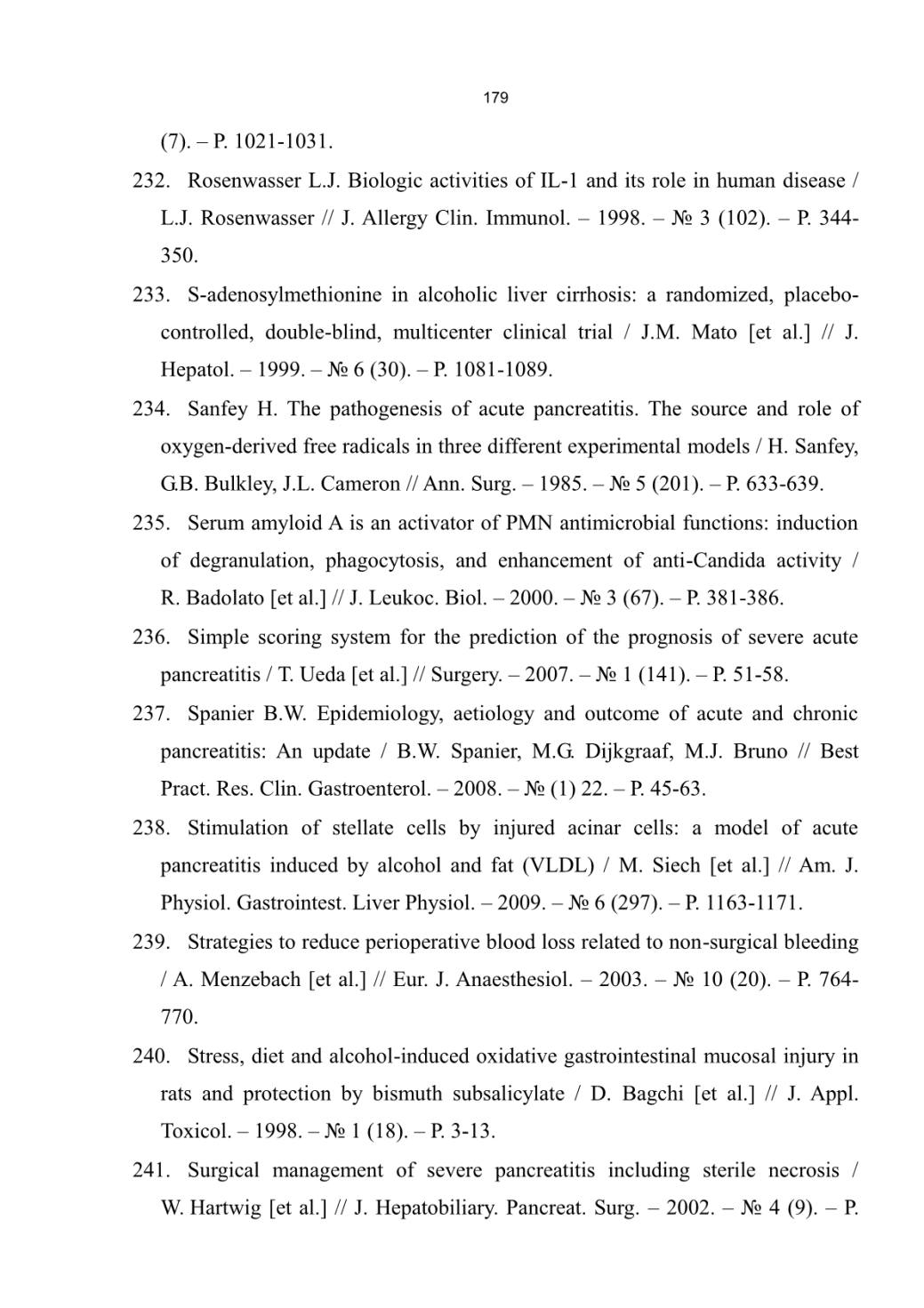 179

(7). – P. 1021-1031.

232. Rosenwasser L.J. Biologic activities of IL-1 and its role in human disease / L.J. Rosenwasser // J. Allergy Clin. Immunol. – 1998. – № 3 (102). – P. 344-350.

233. S-adenosylmethionine in alcoholic liver cirrhosis: a randomized, placebo-controlled, double-blind, multicenter clinical trial / J.M. Mato [et al.] // J. Hepatol. – 1999. – № 6 (30). – P. 1081-1089.

234. Sanfey H. The pathogenesis of acute pancreatitis. The source and role of oxygen-derived free radicals in three different experimental models / H. Sanfey, G.B. Bulkley, J.L. Cameron // Ann. Surg. – 1985. – № 5 (201). – P. 633-639.

235. Serum amyloid A is an activator of PMN antimicrobial functions: induction of degranulation, phagocytosis, and enhancement of anti-Candida activity / R. Badolato [et al.] // J. Leukoc. Biol. – 2000. – № 3 (67). – P. 381-386.

236. Simple scoring system for the prediction of the prognosis of severe acute pancreatitis / T. Ueda [et al.] // Surgery. – 2007. – № 1 (141). – P. 51-58.

237. Spanier B.W. Epidemiology, aetiology and outcome of acute and chronic pancreatitis: An update / B.W. Spanier, M.G. Dijkgraaf, M.J. Bruno // Best Pract. Res. Clin. Gastroenterol. – 2008. – № (1) 22. – P. 45-63.

238. Stimulation of stellate cells by injured acinar cells: a model of acute pancreatitis induced by alcohol and fat (VLDL) / M. Siech [et al.] // Am. J. Physiol. Gastrointest. Liver Physiol. – 2009. – № 6 (297). – P. 1163-1171.

239. Strategies to reduce perioperative blood loss related to non-surgical bleeding / A. Menzebach [et al.] // Eur. J. Anaesthesiol. – 2003. – № 10 (20). – P. 764-770.

240. Stress, diet and alcohol-induced oxidative gastrointestinal mucosal injury in rats and protection by bismuth subsalicylate / D. Bagchi [et al.] // J. Appl. Toxicol. – 1998. – № 1 (18). – P. 3-13.

241. Surgical management of severe pancreatitis including sterile necrosis / W. Hartwig [et al.] // J. Hepatobiliary. Pancreat. Surg. – 2002. – № 4 (9). – P.